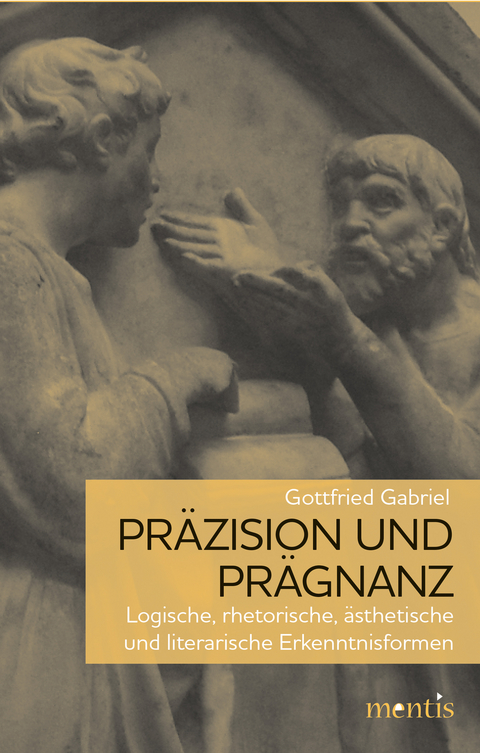 Gottfried Gabriel

PRÄZISION UND PRÄGNANZ

Logische, rhetorische, ästhetische und literarische Erkenntnisformen

mentis